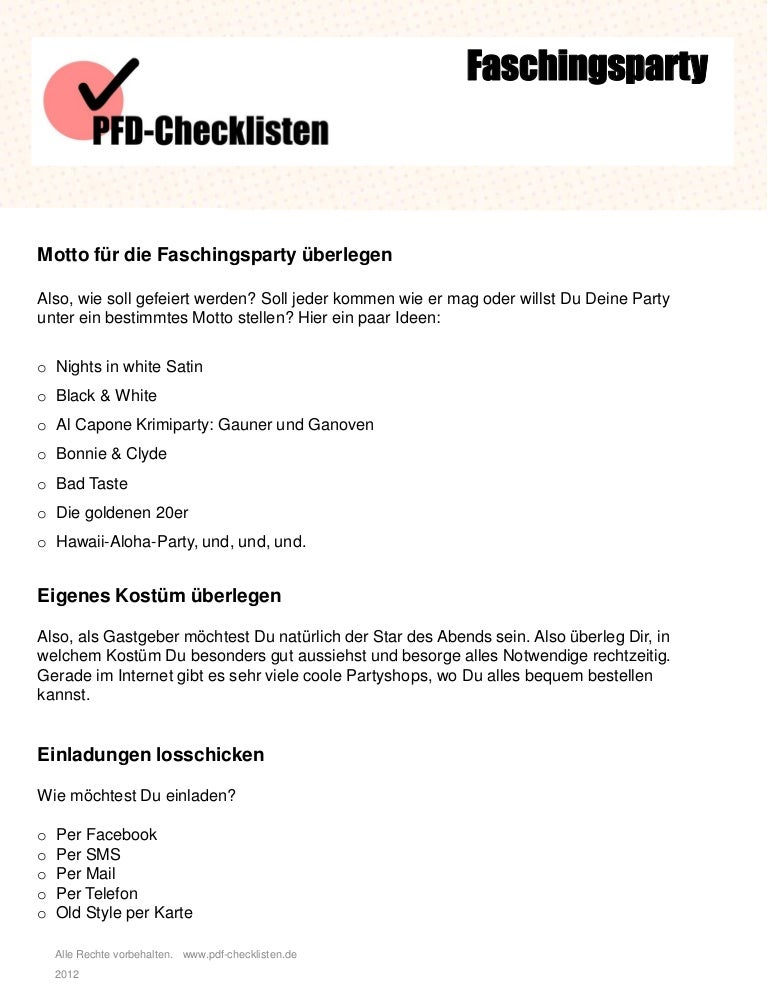 PFD-Checklisten

Faschingsparty

Motto für die Faschingsparty überlegen

Also, wie soll gefeiert werden? Soll jeder kommen wie er mag oder willst Du Deine Party unter ein bestimmtes Motto stellen? Hier ein paar Ideen:

o Nights in white Satin
o Black & White
o Al Capone Krimiparty: Gauner und Ganoven
o Bonnie & Clyde
o Bad Taste
o Die goldenen 20er
o Hawaii-Aloha-Party, und, und, und.

Eigenes Kostüm überlegen

Also, als Gastgeber möchtest Du natürlich der Star des Abends sein. Also überleg Dir, in welchem Kostüm Du besonders gut aussiehst und besorge alles Notwendige rechtzeitig. Gerade im Internet gibt es sehr viele coole Partyshops, wo Du alles bequem bestellen kannst.

Einladungen losschicken

Wie möchtest Du einladen?

o Per Facebook
o Per SMS
o Per Mail
o Per Telefon
o Old Style per Karte

Alle Rechte vorbehalten. www.pdf-checklisten.de
2012